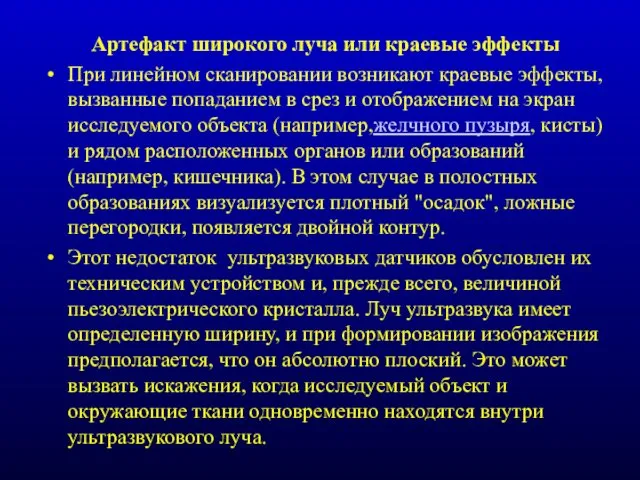 Артефакт широкого луча или краевые эффекты

• При линейном сканировании возникают краевые эффекты, вызванные попаданием в срез и отображением на экран исследуемого объекта (например,желчного пузыря, кисты) и рядом расположенных органов или образований (например, кишечника). В этом случае в полостных образованиях визуализуется плотный "осадок", ложные перегородки, появляется двойной контур.

• Этот недостаток ультразвуковых датчиков обусловлен их техническим устройством и, прежде всего, величиной пьезоэлектрического кристалла. Луч ультразвука имеет определенную ширину, и при формировании изображения предполагается, что он абсолютно плоский. Это может вызвать искажения, когда исследуемый объект и окружающие ткани одновременно находятся внутри ультразвукового луча.